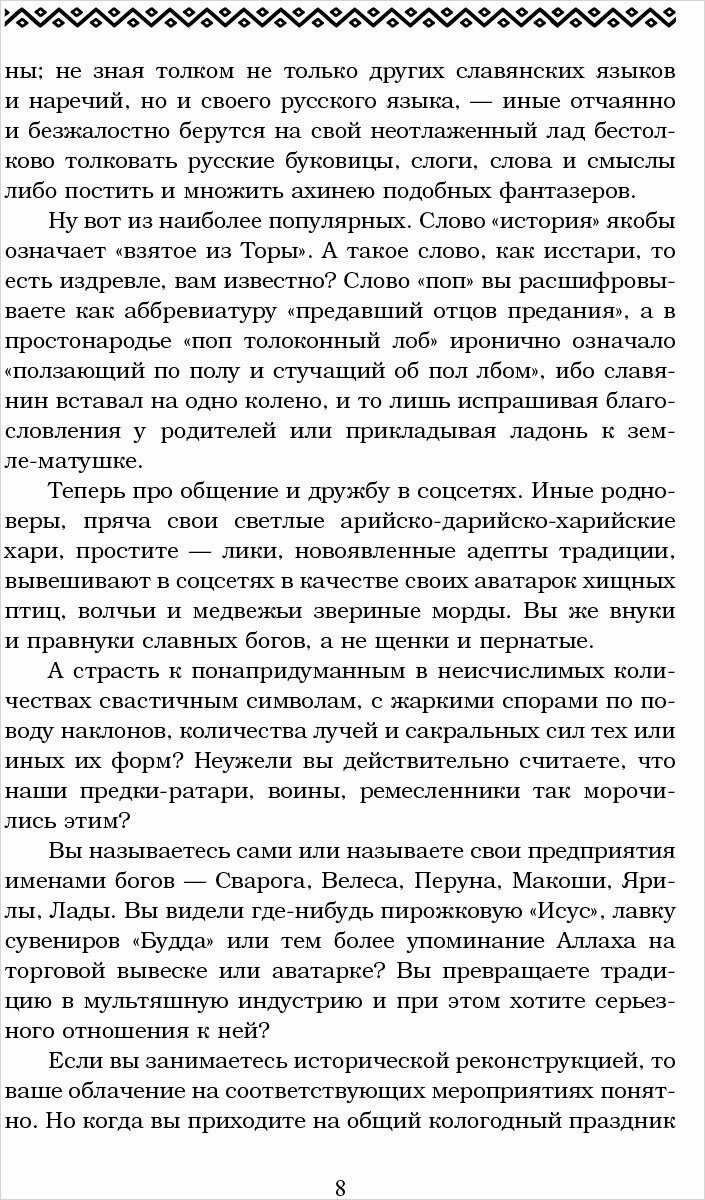 ны; не зная толком не только других славянских языков и наречий, но и своего русского языка, — иные отчаянно и безжалостно берутся на свой неотлаженный лад бестолково толковать русские буковицы, слоги, слова и смыслы либо постить и множить ахинею подобных фантазеров.

Ну вот из наиболее популярных. Слово «история» якобы означает «взятое из Торы». А такое слово, как исстари, то есть издревле, вам известно? Слово «поп» вы расшифровываете как аббревиатуру «предавший отцов предания», а в простонародье «поп толоконный лоб» иронично означало «ползающий по полу и стучащий об пол лбом», ибо славянин вставал на одно колено, и то лишь испрашивая благословления у родителей или прикладывая ладонь к земле-матушке.

Теперь про общение и дружбу в соцсетях. Иные родноверы, пряча свои светлые арийско-дарийско-харийские хари, простите — лики, новоявленные адепты традиции, вывешивают в соцсетях в качестве своих аватарок хищных птиц, волчьи и медвежьи звериные морды. Вы же внуки и правнуки славных богов, а не щенки и пернатые.

А страсть к понапридуманным в неисчислимых количествах свастичным символам, с жаркими спорами по поводу наклонов, количества лучей и сакральных сил тех или иных их форм? Неужели вы действительно считаете, что наши предки-ратари, воины, ремесленники так морочились этим?

Вы называетесь сами или называете свои предприятия именами богов — Сварога, Велеса, Перуна, Макоши, Ярилы, Лады. Вы видели где-нибудь пирожковую «Исус», лавку сувениров «Будда» или тем более упоминание Аллаха на торговой вывеске или аватарке? Вы превращаете традицию в мультяшную индустрию и при этом хотите серьезного отношения к ней?

Если вы занимаетесь исторической реконструкцией, то ваше облачение на соответствующих мероприятиях понятно. Но когда вы приходите на общий кологодный праздник

8